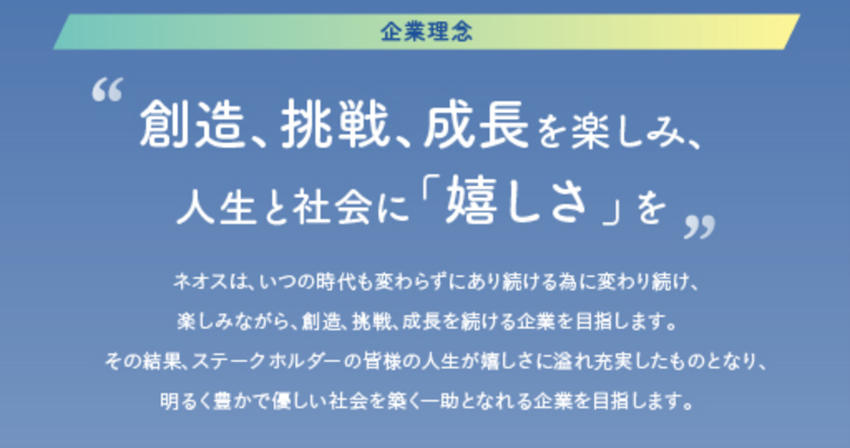 企業理念

“創造、挑戦、成長を楽しみ、
人生と社会に「嬉しさ」を”

ネオスは、いつの時代も変わらずにあり続ける為に変わり続け、
楽しみながら、創造、挑戦、成長を続ける企業を目指します。
その結果、ステークホルダーの皆様の人生が嬉しさに溢れ充実したものとなり、
明るく豊かで優しい社会を築く一助となれる企業を目指します。